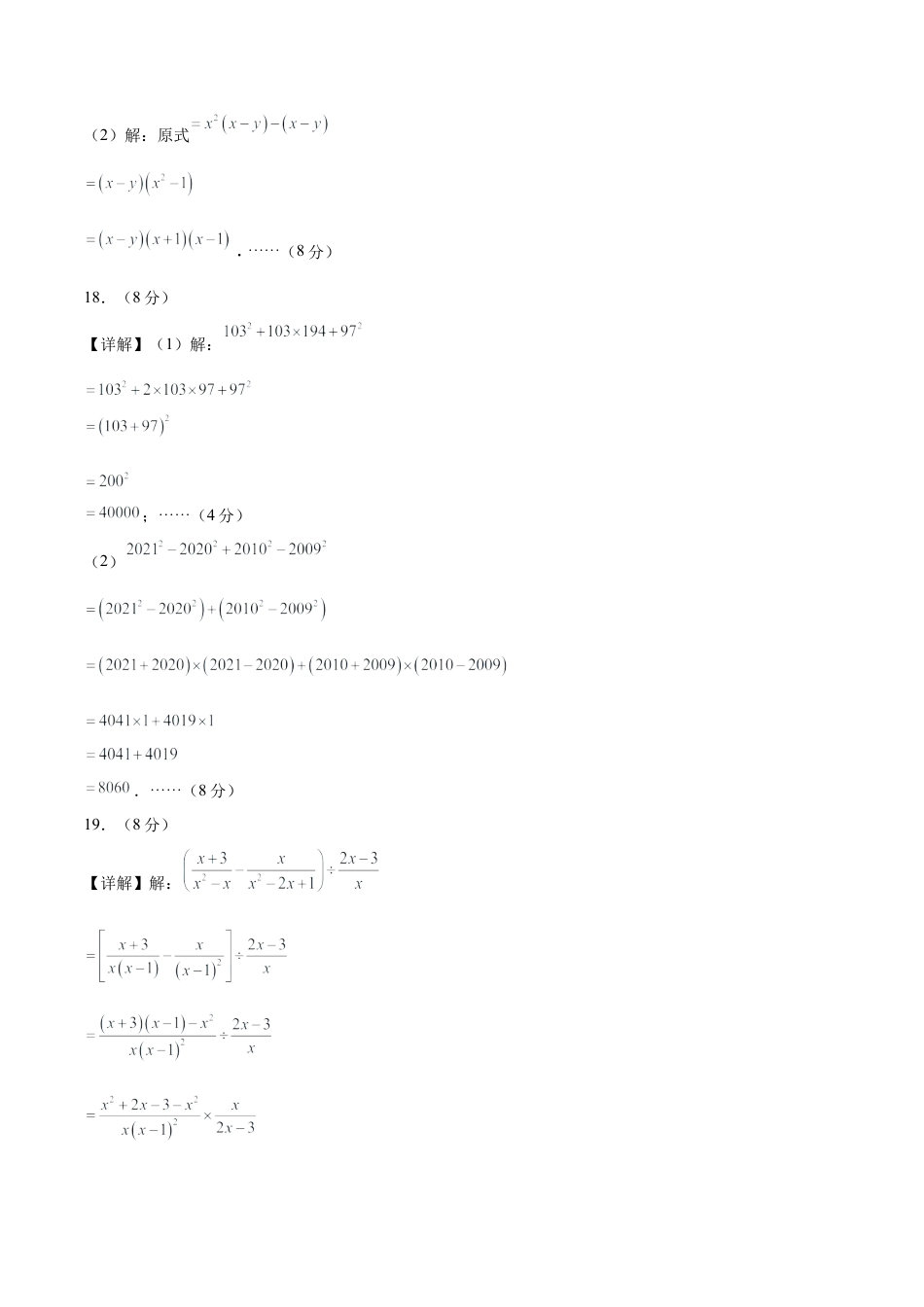 （2）解：原式$=x^2(x-y)-(x-y)$

$=(x-y)(x^2-1)$

$=(x-y)(x+1)(x-1)$．……（8分）

18．（8分）

【详解】（1）解：$103^2+103\times194+97^2$

$=103^2+2\times103\times97+97^2$

$=(103+97)^2$

$=200^2$

$=40000$；……（4分）

（2）$2021^2-2020^2+2010^2-2009^2$

$=(2021^2-2020^2)+(2010^2-2009^2)$

$=(2021+2020)\times(2021-2020)+(2010+2009)\times(2010-2009)$

$=4041\times1+4019\times1$

$=4041+4019$

$=8060$．……（8分）

19．（8分）

【详解】解：$\left(\frac{x+3}{x^2-x}-\frac{x}{x^2-2x+1}\right)\div\frac{2x-3}{x}$

$=\left[\frac{x+3}{x(x-1)}-\frac{x}{(x-1)^2}\right]\div\frac{2x-3}{x}$

$=\frac{(x+3)(x-1)-x^2}{x(x-1)^2}\div\frac{2x-3}{x}$

$=\frac{x^2+2x-3-x^2}{x(x-1)^2}\times\frac{x}{2x-3}$